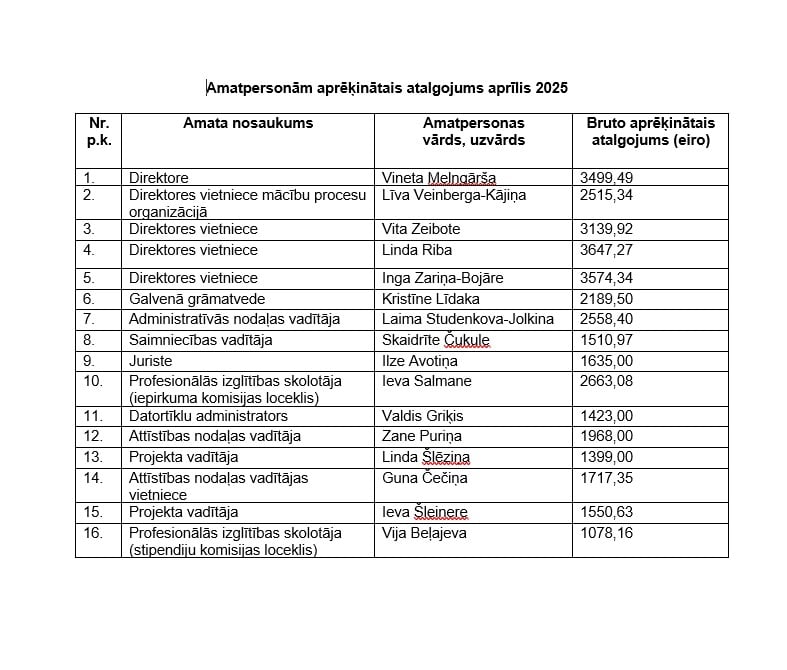 Amatpersonām aprēķinātais atalgojums aprīlis 2025

| Nr. p.k. | Amata nosaukums | Amatpersonas vārds, uzvārds | Bruto aprēķinātais atalgojums (eiro) |
|---|---|---|---|
| 1. | Direktore | Vineta Melngārša | 3499,49 |
| 2. | Direktores vietniece mācību procesu organizācijā | Līva Veinberga-Kājiņa | 2515,34 |
| 3. | Direktores vietniece | Vita Zeibote | 3139,92 |
| 4. | Direktores vietniece | Linda Riba | 3647,27 |
| 5. | Direktores vietniece | Inga Zariņa-Bojāre | 3574,34 |
| 6. | Galvenā grāmatvede | Kristīne Līdaka | 2189,50 |
| 7. | Administratīvās nodaļas vadītāja | Laima Studenkova-Jolkina | 2558,40 |
| 8. | Saimniecības vadītāja | Skaidrīte Čukule | 1510,97 |
| 9. | Juriste | Ilze Avotiņa | 1635,00 |
| 10. | Profesionālās izglītības skolotāja (iepirkuma komisijas loceklis) | Ieva Salmane | 2663,08 |
| 11. | Datortīklu administrators | Valdis Griķis | 1423,00 |
| 12. | Attīstības nodaļas vadītāja | Zane Puriņa | 1968,00 |
| 13. | Projekta vadītāja | Linda Šlēziņa | 1399,00 |
| 14. | Attīstības nodaļas vadītājas vietniece | Guna Čečiņa | 1717,35 |
| 15. | Projekta vadītāja | Ieva Šleinere | 1550,63 |
| 16. | Profesionālās izglītības skolotāja (stipendiju komisijas loceklis) | Vija Beļajeva | 1078,16 |